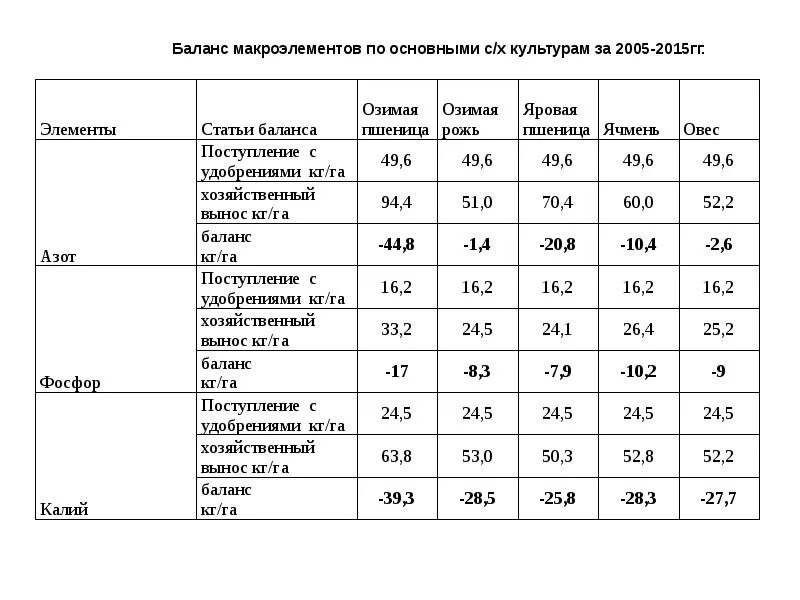 Баланс макроэлементов по основными с/х культурам за 2005-2015гг.

| Элементы | Статьи баланса | Озимая пшеница | Озимая рожь | Яровая пшеница | Ячмень | Овес |
|---|---|---|---|---|---|---|
| Азот | Поступление с удобрениями кг/га | 49,6 | 49,6 | 49,6 | 49,6 | 49,6 |
| | хозяйственный вынос кг/га | 94,4 | 51,0 | 70,4 | 60,0 | 52,2 |
| | баланс кг/га | **-44,8** | **-1,4** | **-20,8** | **-10,4** | **-2,6** |
| Фосфор | Поступление с удобрениями кг/га | 16,2 | 16,2 | 16,2 | 16,2 | 16,2 |
| | хозяйственный вынос кг/га | 33,2 | 24,5 | 24,1 | 26,4 | 25,2 |
| | баланс кг/га | **-17** | **-8,3** | **-7,9** | **-10,2** | **-9** |
| Калий | Поступление с удобрениями кг/га | 24,5 | 24,5 | 24,5 | 24,5 | 24,5 |
| | хозяйственный вынос кг/га | 63,8 | 53,0 | 50,3 | 52,8 | 52,2 |
| | баланс кг/га | **-39,3** | **-28,5** | **-25,8** | **-28,3** | **-27,7** |